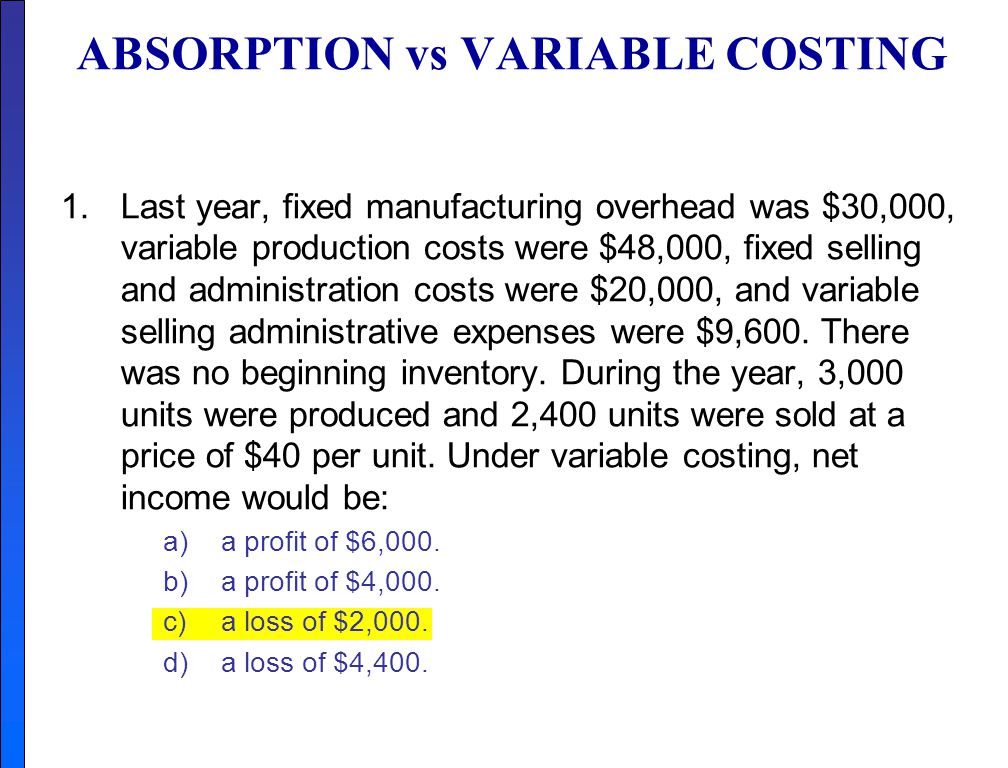 ABSORPTION vs VARIABLE COSTING

1. Last year, fixed manufacturing overhead was \$30,000, variable production costs were \$48,000, fixed selling and administration costs were \$20,000, and variable selling administrative expenses were \$9,600. There was no beginning inventory. During the year, 3,000 units were produced and 2,400 units were sold at a price of \$40 per unit. Under variable costing, net income would be:

a) a profit of \$6,000.
b) a profit of \$4,000.
c) a loss of \$2,000.
d) a loss of \$4,400.